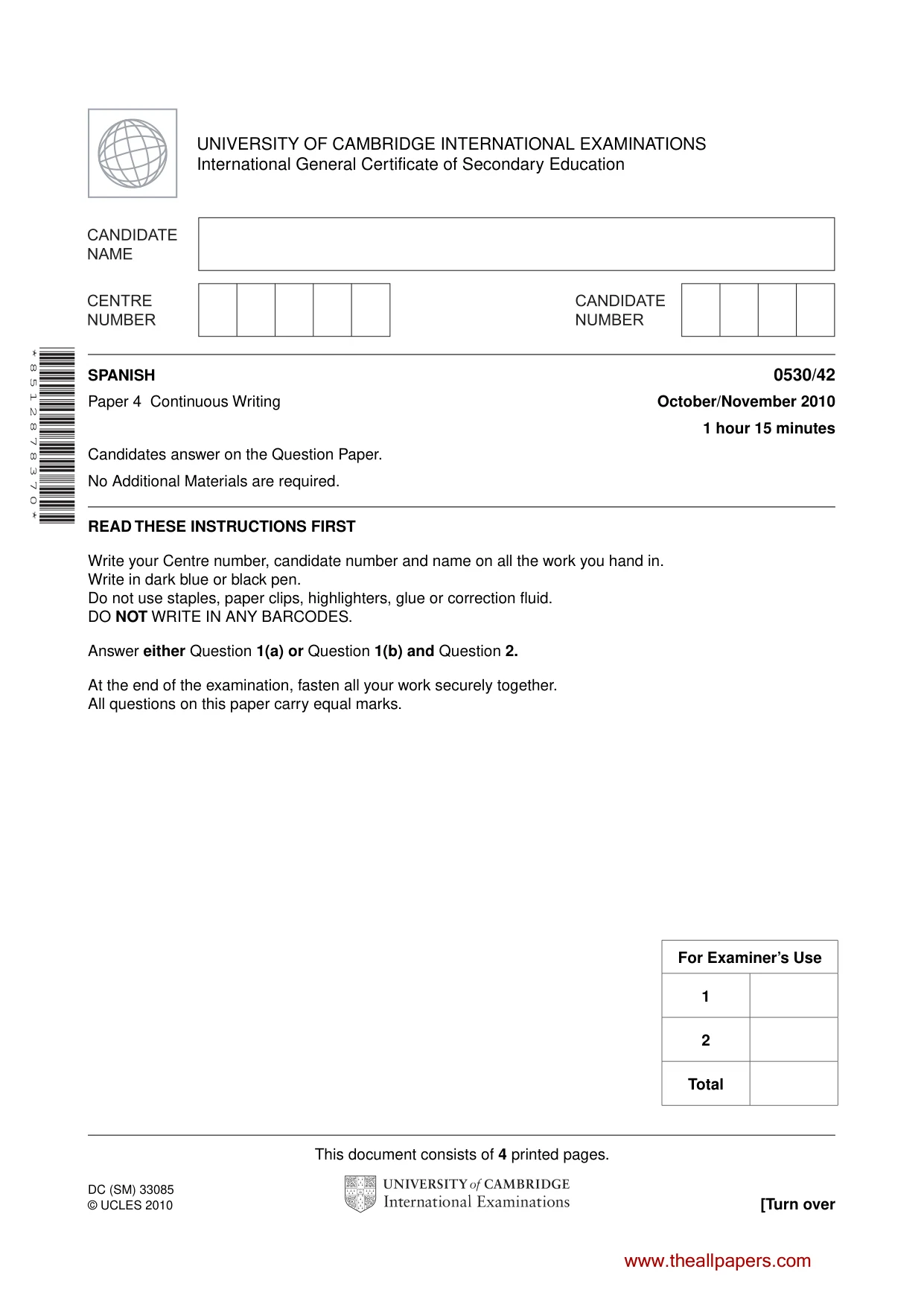 UNIVERSITY OF CAMBRIDGE INTERNATIONAL EXAMINATIONS
International General Certificate of Secondary Education

CANDIDATE NAME

CENTRE NUMBER

CANDIDATE NUMBER

*8512878370*

SPANISH
0530/42

Paper 4 Continuous Writing
October/November 2010

1 hour 15 minutes

Candidates answer on the Question Paper.

No Additional Materials are required.

READ THESE INSTRUCTIONS FIRST

Write your Centre number, candidate number and name on all the work you hand in.
Write in dark blue or black pen.
Do not use staples, paper clips, highlighters, glue or correction fluid.
DO NOT WRITE IN ANY BARCODES.

Answer either Question 1(a) or Question 1(b) and Question 2.

At the end of the examination, fasten all your work securely together.
All questions on this paper carry equal marks.

| For Examiner's Use | |
|---|---|
| 1 | |
| 2 | |
| Total | |

This document consists of 4 printed pages.

DC (SM) 33085
© UCLES 2010

UNIVERSITY of CAMBRIDGE
International Examinations

[Turn over

www.theallpapers.com